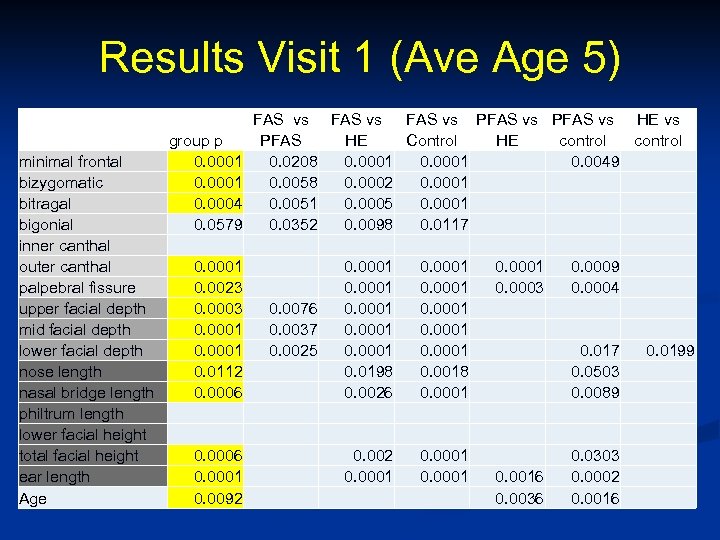 Results Visit 1 (Ave Age 5)

|  | group p | FAS vs PFAS | FAS vs HE | FAS vs Control | PFAS vs HE | PFAS vs control | HE vs control |
|---|---|---|---|---|---|---|---|
| minimal frontal | 0.0001 | 0.0208 | 0.0001 | 0.0001 |  | 0.0049 |  |
| bizygomatic | 0.0001 | 0.0058 | 0.0002 | 0.0001 |  |  |  |
| bitragal | 0.0004 | 0.0051 | 0.0005 | 0.0001 |  |  |  |
| bigonial | 0.0579 | 0.0352 | 0.0098 | 0.0117 |  |  |  |
| inner canthal |  |  |  |  |  |  |  |
| outer canthal | 0.0001 |  | 0.0001 | 0.0001 | 0.0001 | 0.0009 |  |
| palpebral fissure | 0.0023 |  | 0.0001 | 0.0001 | 0.0003 | 0.0004 |  |
| upper facial depth | 0.0003 | 0.0076 | 0.0001 | 0.0001 |  |  |  |
| mid facial depth | 0.0001 | 0.0037 | 0.0001 | 0.0001 |  |  |  |
| lower facial depth | 0.0001 | 0.0025 | 0.0001 | 0.0001 |  | 0.017 | 0.0199 |
| nose length | 0.0112 |  | 0.0198 | 0.0018 |  | 0.0503 |  |
| nasal bridge length | 0.0006 |  | 0.0026 | 0.0001 |  | 0.0089 |  |
| philtrum length |  |  |  |  |  |  |  |
| lower facial height |  |  |  |  |  |  |  |
| total facial height | 0.0006 |  | 0.002 | 0.0001 |  | 0.0303 |  |
| ear length | 0.0001 |  | 0.0001 | 0.0001 | 0.0016 | 0.0002 |  |
| Age | 0.0092 |  |  |  | 0.0036 | 0.0016 |  |